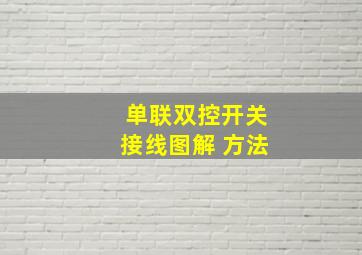 单联双控开关
接线图解 方法